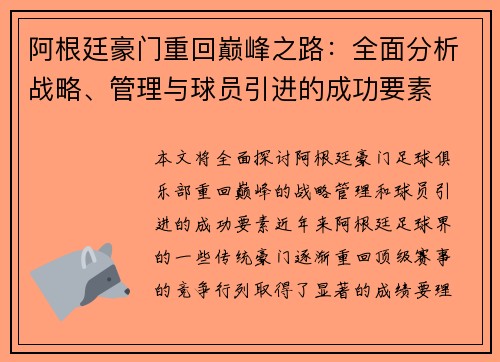 阿根廷豪门重回巅峰之路：全面分析战略、管理与球员引进的成功要素

本文将全面探讨阿根廷豪门足球俱乐部重回巅峰的战略管理和球员引进的成功要素近年来阿根廷足球界的一些传统豪门逐渐重回顶级赛事的竞争行列取得了显著的成绩要理